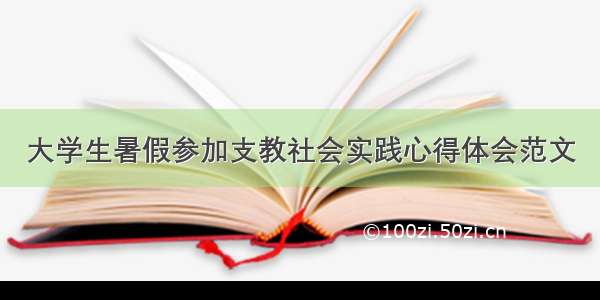 大学生暑假参加支教社会实践心得体会范文

©100zi.50zi.cn